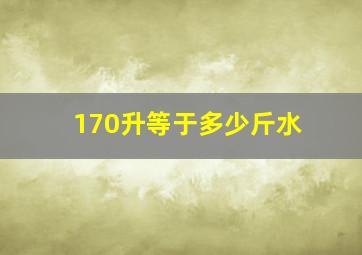 170升等于多少斤水